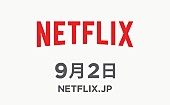 NETFLIX

9月2日

NETFLIX.JP